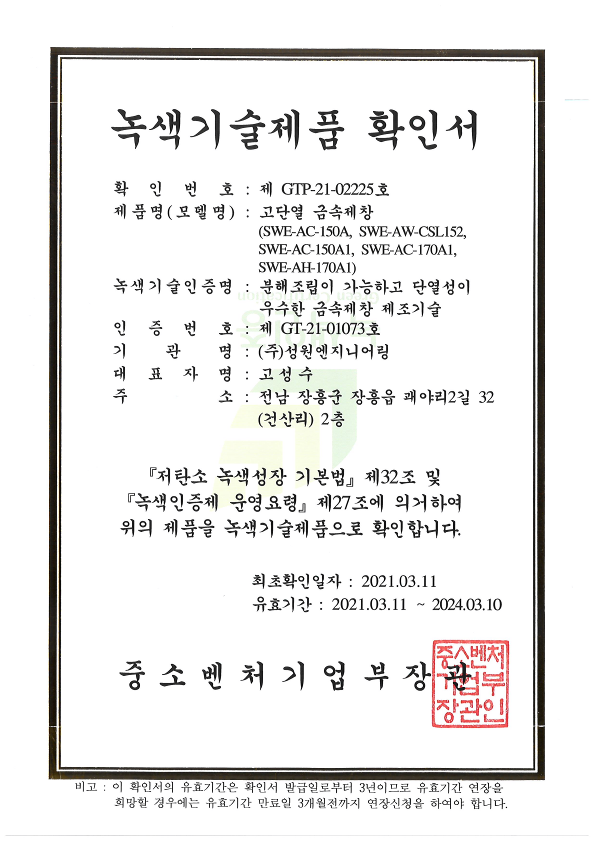 녹색기술제품 확인서

확 인 번 호 : 제 GTP-21-02225호
제품명(모델명) : 고단열 금속제창
(SWE-AC-150A, SWE-AW-CSL152, SWE-AC-150A1, SWE-AC-170A1, SWE-AH-170A1)
녹색기술인증명 : 분해조립이 가능하고 단열성이 우수한 금속제창 제조기술
인 증 번 호 : 제 GT-21-01073호
기 관 명 : (주)성원엔지니어링
대 표 자 명 : 고성수
주 소 : 전남 장흥군 장흥읍 쾌야리2길 32 (건산리) 2층

『저탄소 녹색성장 기본법』 제32조 및
『녹색인증제 운영요령』 제27조에 의거하여
위의 제품을 녹색기술제품으로 확인합니다.

최초확인일자 : 2021.03.11
유효기간 : 2021.03.11 ~ 2024.03.10

중 소 벤 처 기 업 부 장 관

중소벤처기업부장관인

비고 : 이 확인서의 유효기간은 확인서 발급일로부터 3년이므로 유효기간 연장을 희망할 경우에는 유효기간 만료일 3개월전까지 연장신청을 하여야 합니다.